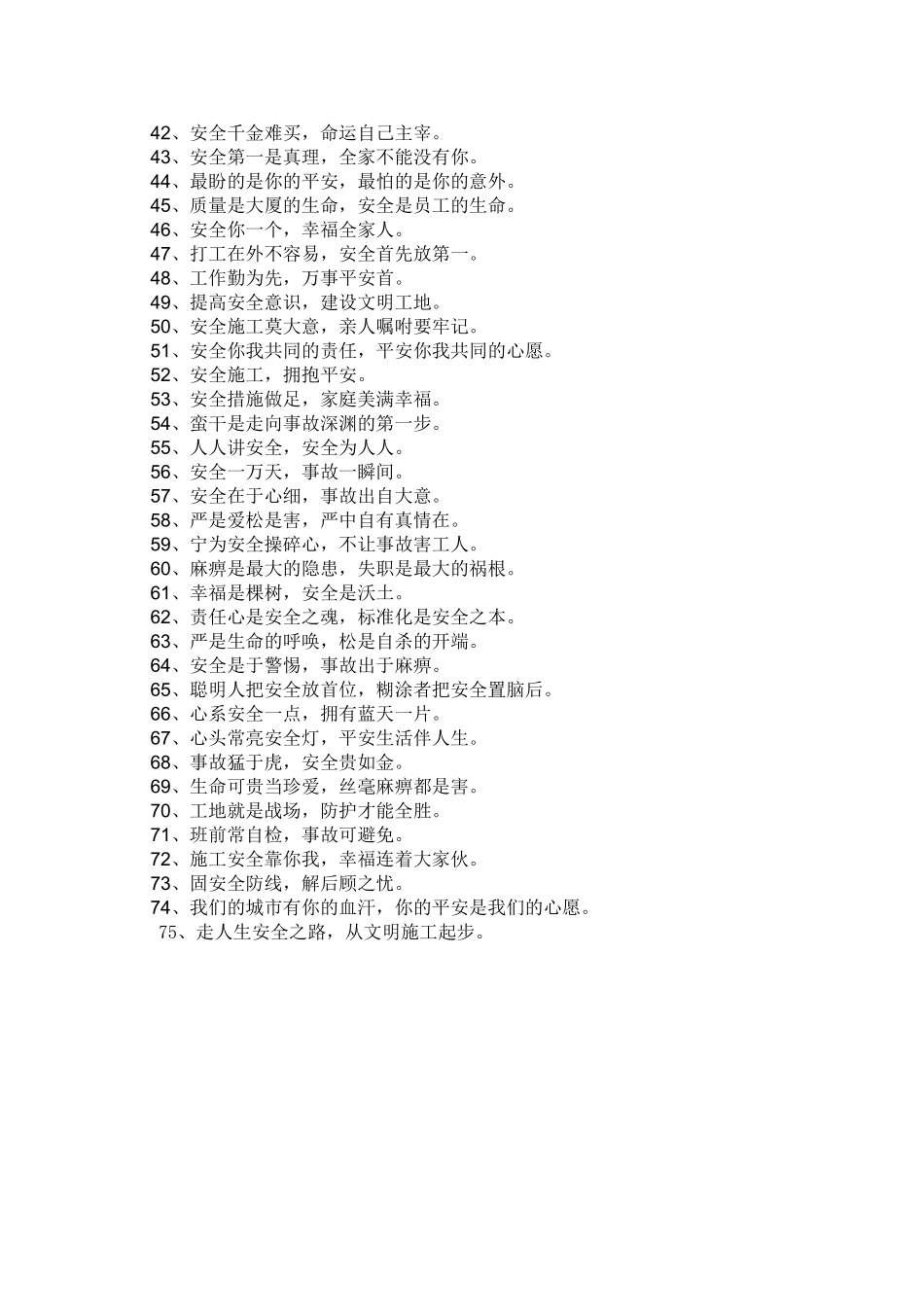 42、安全千金难买，命运自己主宰。
43、安全第一是真理，全家不能没有你。
44、最盼的是你的平安，最怕的是你的意外。
45、质量是大厦的生命，安全是员工的生命。
46、安全你一个，幸福全家人。
47、打工在外不容易，安全首先放第一。
48、工作勤为先，万事平安首。
49、提高安全意识，建设文明工地。
50、安全施工莫大意，亲人嘱咐要牢记。
51、安全你我共同的责任，平安你我共同的心愿。
52、安全施工，拥抱平安。
53、安全措施做足，家庭美满幸福。
54、蛮干是走向事故深渊的第一步。
55、人人讲安全，安全为人人。
56、安全一万天，事故一瞬间。
57、安全在于心细，事故出自大意。
58、严是爱松是害，严中自有真情在。
59、宁为安全操碎心，不让事故害工人。
60、麻痹是最大的隐患，失职是最大的祸根。
61、幸福是棵树，安全是沃土。
62、责任心是安全之魂，标准化是安全之本。
63、严是生命的呼唤，松是自杀的开端。
64、安全是于警惕，事故出于麻痹。
65、聪明人把安全放首位，糊涂者把安全置脑后。
66、心系安全一点，拥有蓝天一片。
67、心头常亮安全灯，平安生活伴人生。
68、事故猛于虎，安全贵如金。
69、生命可贵当珍爱，丝毫麻痹都是害。
70、工地就是战场，防护才能全胜。
71、班前常自检，事故可避免。
72、施工安全靠你我，幸福连着大家伙。
73、固安全防线，解后顾之忧。
74、我们的城市有你的血汗，你的平安是我们的心愿。
75、走人生安全之路，从文明施工起步。